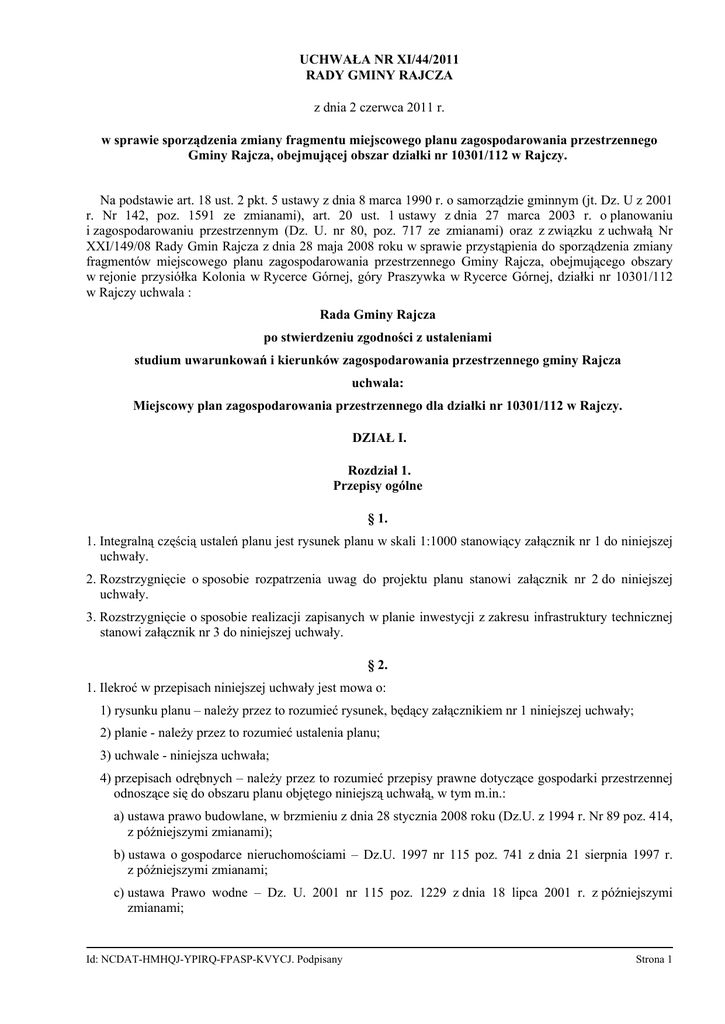 UCHWAŁA NR XI/44/2011
RADY GMINY RAJCZA

z dnia 2 czerwca 2011 r.

w sprawie sporządzenia zmiany fragmentu miejscowego planu zagospodarowania przestrzennego Gminy Rajcza, obejmującej obszar działki nr 10301/112 w Rajczy.

Na podstawie art. 18 ust. 2 pkt. 5 ustawy z dnia 8 marca 1990 r. o samorządzie gminnym (jt. Dz. U z 2001 r. Nr 142, poz. 1591 ze zmianami), art. 20 ust. 1 ustawy z dnia 27 marca 2003 r. o planowaniu i zagospodarowaniu przestrzennym (Dz. U. nr 80, poz. 717 ze zmianami) oraz z związku z uchwałą Nr XXI/149/08 Rady Gmin Rajcza z dnia 28 maja 2008 roku w sprawie przystąpienia do sporządzenia zmiany fragmentów miejscowego planu zagospodarowania przestrzennego Gminy Rajcza, obejmującego obszary w rejonie przysiółka Kolonia w Rycerce Górnej, góry Praszywka w Rycerce Górnej, działki nr 10301/112 w Rajczy uchwala :

Rada Gminy Rajcza

po stwierdzeniu zgodności z ustaleniami

studium uwarunkowań i kierunków zagospodarowania przestrzennego gminy Rajcza

uchwala:

Miejscowy plan zagospodarowania przestrzennego dla działki nr 10301/112 w Rajczy.

DZIAŁ I.

Rozdział 1.
Przepisy ogólne

§ 1.

1. Integralną częścią ustaleń planu jest rysunek planu w skali 1:1000 stanowiący załącznik nr 1 do niniejszej uchwały.

2. Rozstrzygnięcie o sposobie rozpatrzenia uwag do projektu planu stanowi załącznik nr 2 do niniejszej uchwały.

3. Rozstrzygnięcie o sposobie realizacji zapisanych w planie inwestycji z zakresu infrastruktury technicznej stanowi załącznik nr 3 do niniejszej uchwały.

§ 2.

1. Ilekroć w przepisach niniejszej uchwały jest mowa o:

1) rysunku planu – należy przez to rozumieć rysunek, będący załącznikiem nr 1 niniejszej uchwały;

2) planie - należy przez to rozumieć ustalenia planu;

3) uchwale - niniejsza uchwała;

4) przepisach odrębnych – należy przez to rozumieć przepisy prawne dotyczące gospodarki przestrzennej odnoszące się do obszaru planu objętego niniejszą uchwałą, w tym m.in.:

a) ustawa prawo budowlane, w brzmieniu z dnia 28 stycznia 2008 roku (Dz.U. z 1994 r. Nr 89 poz. 414, z późniejszymi zmianami);

b) ustawa o gospodarce nieruchomościami – Dz.U. 1997 nr 115 poz. 741 z dnia 21 sierpnia 1997 r. z późniejszymi zmianami;

c) ustawa Prawo wodne – Dz. U. 2001 nr 115 poz. 1229 z dnia 18 lipca 2001 r. z późniejszymi zmianami;

Id: NCDAT-HMHQJ-YPIRQ-FPASP-KVYCJ. Podpisany
Strona 1